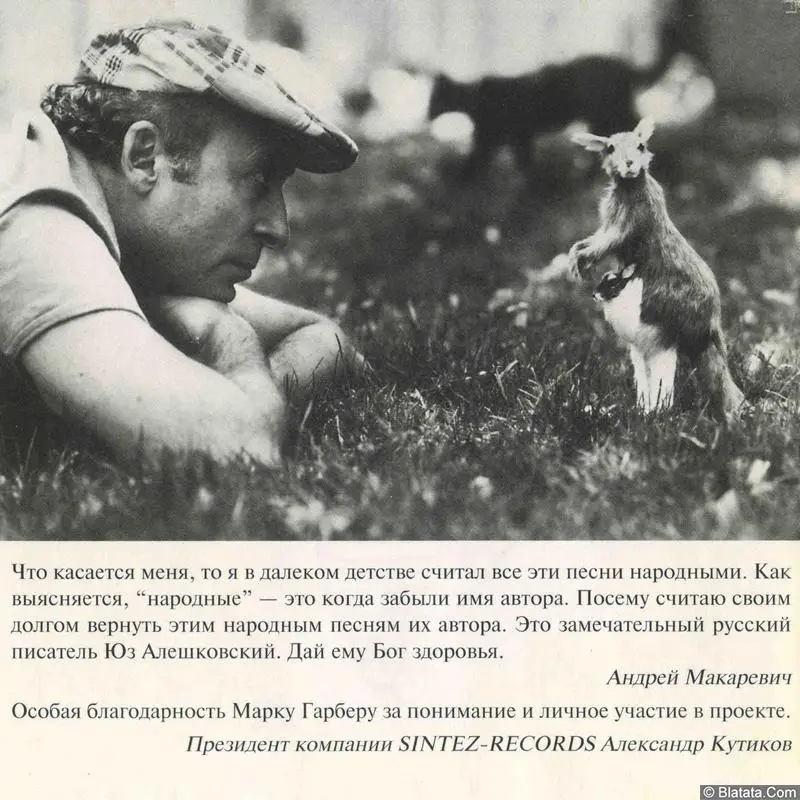 Что касается меня, то я в далеком детстве считал все эти песни народными. Как выясняется, “народные” — это когда забыли имя автора. Посему считаю своим долгом вернуть этим народным песням их автора. Это замечательный русский писатель Юз Алешковский. Дай ему Бог здоровья.

Андрей Макаревич

Особая благодарность Марку Гарберу за понимание и личное участие в проекте.

Президент компании SINTEZ-RECORDS Александр Кутиков

© Blatata.Com